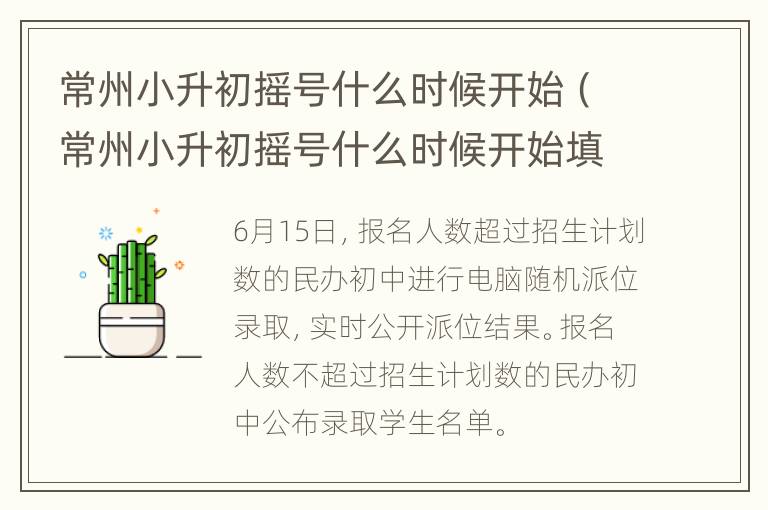 常州小升初摇号什么时候开始（常州小升初摇号什么时候开始填

6月15日，报名人数超过招生计划数的民办初中进行电脑随机派位录取，实时公开派位结果。报名人数不超过招生计划数的民办初中公布录取学生名单。